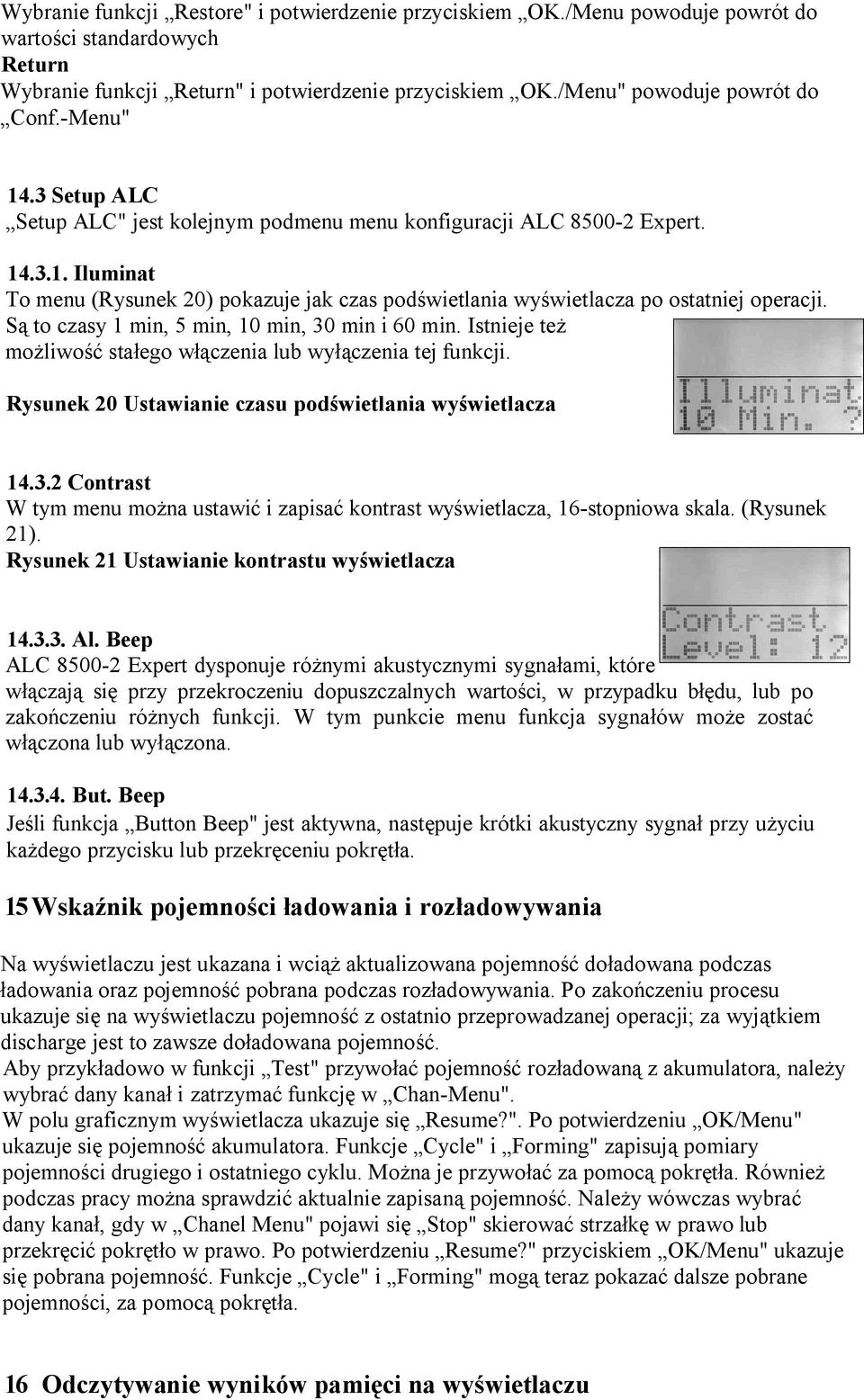 Wybranie funkcji „Restore" i potwierdzenie przyciskiem „OK./Menu powoduje powrót do wartości standardowych
Return
Wybranie funkcji „Return" i potwierdzenie przyciskiem „OK./Menu" powoduje powrót do „Conf.-Menu"

14.3 Setup ALC
„Setup ALC" jest kolejnym podmenu menu konfiguracji ALC 8500-2 Expert.

14.3.1. Iluminat
To menu (Rysunek 20) pokazuje jak czas podświetlania wyświetlacza po ostatniej operacji. Są to czasy 1 min, 5 min, 10 min, 30 min i 60 min. Istnieje też możliwość stałego włączenia lub wyłączenia tej funkcji.

Rysunek 20 Ustawianie czasu podświetlania wyświetlacza

Illuminat
10 Min. ?

14.3.2 Contrast
W tym menu można ustawić i zapisać kontrast wyświetlacza, 16-stopniowa skala. (Rysunek 21).
Rysunek 21 Ustawianie kontrastu wyświetlacza

Contrast
Level: 12

14.3.3. Al. Beep
ALC 8500-2 Expert dysponuje różnymi akustycznymi sygnałami, które włączają się przy przekroczeniu dopuszczalnych wartości, w przypadku błędu, lub po zakończeniu różnych funkcji. W tym punkcie menu funkcja sygnałów może zostać włączona lub wyłączona.

14.3.4. But. Beep
Jeśli funkcja „Button Beep" jest aktywna, następuje krótki akustyczny sygnał przy użyciu każdego przycisku lub przekręceniu pokrętła.

15 Wskaźnik pojemności ładowania i rozładowywania

Na wyświetlaczu jest ukazana i wciąż aktualizowana pojemność doładowana podczas ładowania oraz pojemność pobrana podczas rozładowywania. Po zakończeniu procesu ukazuje się na wyświetlaczu pojemność z ostatnio przeprowadzanej operacji; za wyjątkiem discharge jest to zawsze doładowana pojemność.
Aby przykładowo w funkcji „Test" przywołać pojemność rozładowaną z akumulatora, należy wybrać dany kanał i zatrzymać funkcję w „Chan-Menu".
W polu graficznym wyświetlacza ukazuje się „Resume?". Po potwierdzeniu „OK/Menu" ukazuje się pojemność akumulatora. Funkcje „Cycle" i „Forming" zapisują pomiary pojemności drugiego i ostatniego cyklu. Można je przywołać za pomocą pokrętła. Również podczas pracy można sprawdzić aktualnie zapisaną pojemność. Należy wówczas wybrać dany kanał, gdy w „Chanel Menu" pojawi się „Stop" skierować strzałkę w prawo lub przekręcić pokrętło w prawo. Po potwierdzeniu „Resume?" przyciskiem „OK/Menu" ukazuje się pobrana pojemność. Funkcje „Cycle" i „Forming" mogą teraz pokazać dalsze pobrane pojemności, za pomocą pokrętła.

16 Odczytywanie wyników pamięci na wyświetlaczu